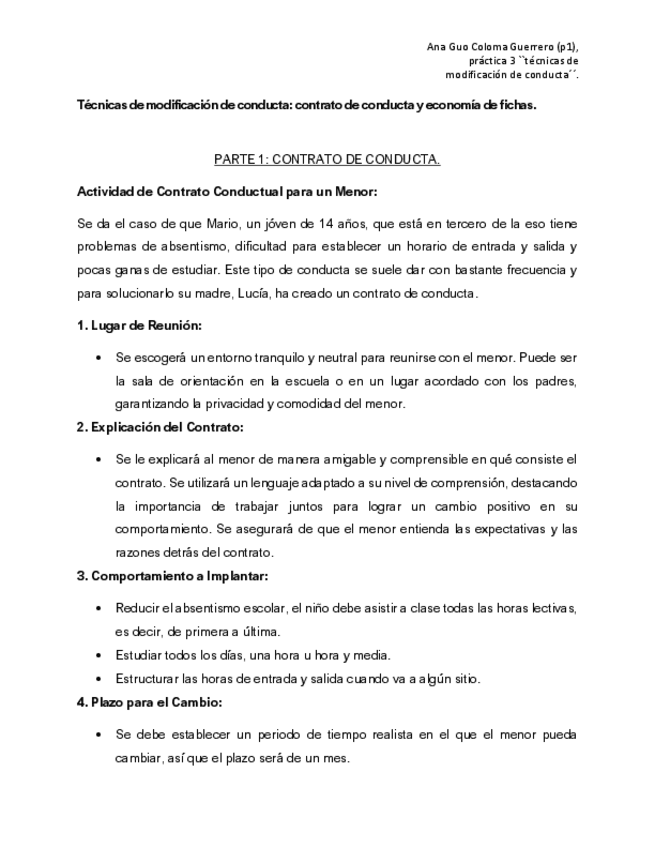 Ana Guo Coloma Guerrero (p1), práctica 3 ``técnicas de modificación de conducta´´.

Técnicas de modificación de conducta: contrato de conducta y economía de fichas.

PARTE 1: CONTRATO DE CONDUCTA.

Actividad de Contrato Conductual para un Menor:

Se da el caso de que Mario, un jóven de 14 años, que está en tercero de la eso tiene problemas de absentismo, dificultad para establecer un horario de entrada y salida y pocas ganas de estudiar. Este tipo de conducta se suele dar con bastante frecuencia y para solucionarlo su madre, Lucía, ha creado un contrato de conducta.

1. Lugar de Reunión:

• Se escogerá un entorno tranquilo y neutral para reunirse con el menor. Puede ser la sala de orientación en la escuela o en un lugar acordado con los padres, garantizando la privacidad y comodidad del menor.

2. Explicación del Contrato:

• Se le explicará al menor de manera amigable y comprensible en qué consiste el contrato. Se utilizará un lenguaje adaptado a su nivel de comprensión, destacando la importancia de trabajar juntos para lograr un cambio positivo en su comportamiento. Se asegurará de que el menor entienda las expectativas y las razones detrás del contrato.

3. Comportamiento a Implantar:

• Reducir el absentismo escolar, el niño debe asistir a clase todas las horas lectivas, es decir, de primera a última.
• Estudiar todos los días, una hora u hora y media.
• Estructurar las horas de entrada y salida cuando va a algún sitio.

4. Plazo para el Cambio:

• Se debe establecer un periodo de tiempo realista en el que el menor pueda cambiar, así que el plazo será de un mes.